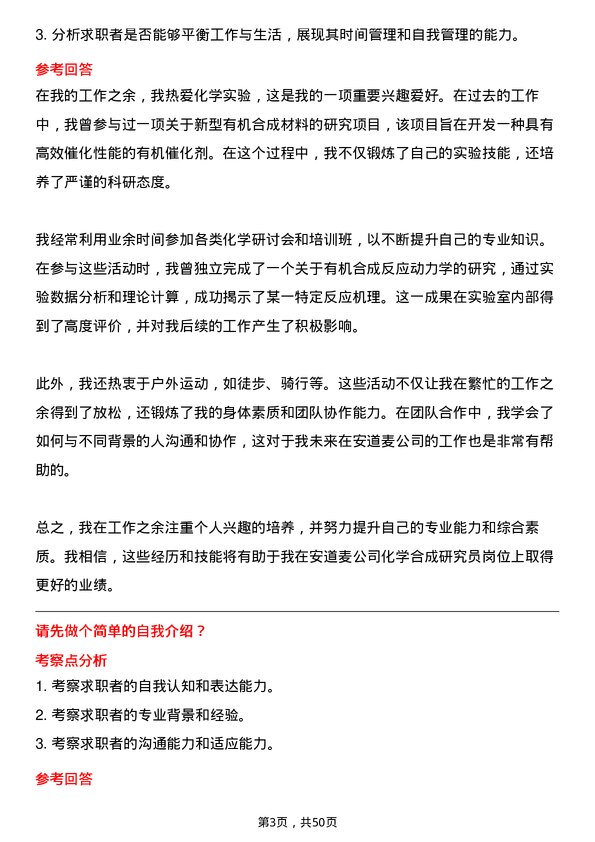 3. 分析求职者是否能够平衡工作与生活，展现其时间管理和自我管理的能力。

参考回答

在我的工作之余，我热爱化学实验，这是我的一项重要兴趣爱好。在过去的工作中，我曾参与过一项关于新型有机合成材料的研究项目，该项目旨在开发一种具有高效催化性能的有机催化剂。在这个过程中，我不仅锻炼了自己的实验技能，还培养了严谨的科研态度。

我经常利用业余时间参加各类化学研讨会和培训班，以不断提升自己的专业知识。在参与这些活动时，我曾独立完成了一个关于有机合成反应动力学的研究，通过实验数据分析和理论计算，成功揭示了某一特定反应机理。这一成果在实验室内部得到了高度评价，并对我后续的工作产生了积极影响。

此外，我还热衷于户外运动，如徒步、骑行等。这些活动不仅让我在繁忙的工作之余得到了放松，还锻炼了我的身体素质和团队协作能力。在团队合作中，我学会了如何与不同背景的人沟通和协作，这对于我未来在安道麦公司的工作也是非常有帮助的。

总之，我在工作之余注重个人兴趣的培养，并努力提升自己的专业能力和综合素质。我相信，这些经历和技能将有助于我在安道麦公司化学合成研究员岗位上取得更好的业绩。

请先做个简单的自我介绍？

考察点分析

1. 考察求职者的自我认知和表达能力。

2. 考察求职者的专业背景和经验。

3. 考察求职者的沟通能力和适应能力。

参考回答

第3页，共50页